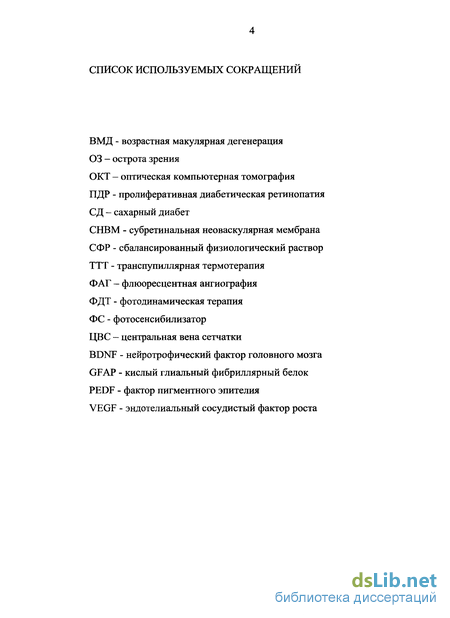 4

СПИСОК ИСПОЛЬЗУЕМЫХ СОКРАЩЕНИЙ

ВМД - возрастная макулярная дегенерация
ОЗ – острота зрения
ОКТ – оптическая компьютерная томография
ПДР - пролиферативная диабетическая ретинопатия
СД – сахарный диабет
СНВМ - субретинальная неоваскулярная мембрана
СФР - сбалансированный физиологический раствор
ТТТ - транспупиллярная термотерапия
ФАГ – флюоресцентная ангиография
ФДТ - фотодинамическая терапия
ФС - фотосенсибилизатор
ЦВС – центральная вена сетчатки
BDNF - нейротрофический фактор головного мозга
GFAP - кислый глиальный фибриллярный белок
PEDF - фактор пигментного эпителия
VEGF - эндотелиальный сосудистый фактор роста

dsLib.net
библиотека диссертаций